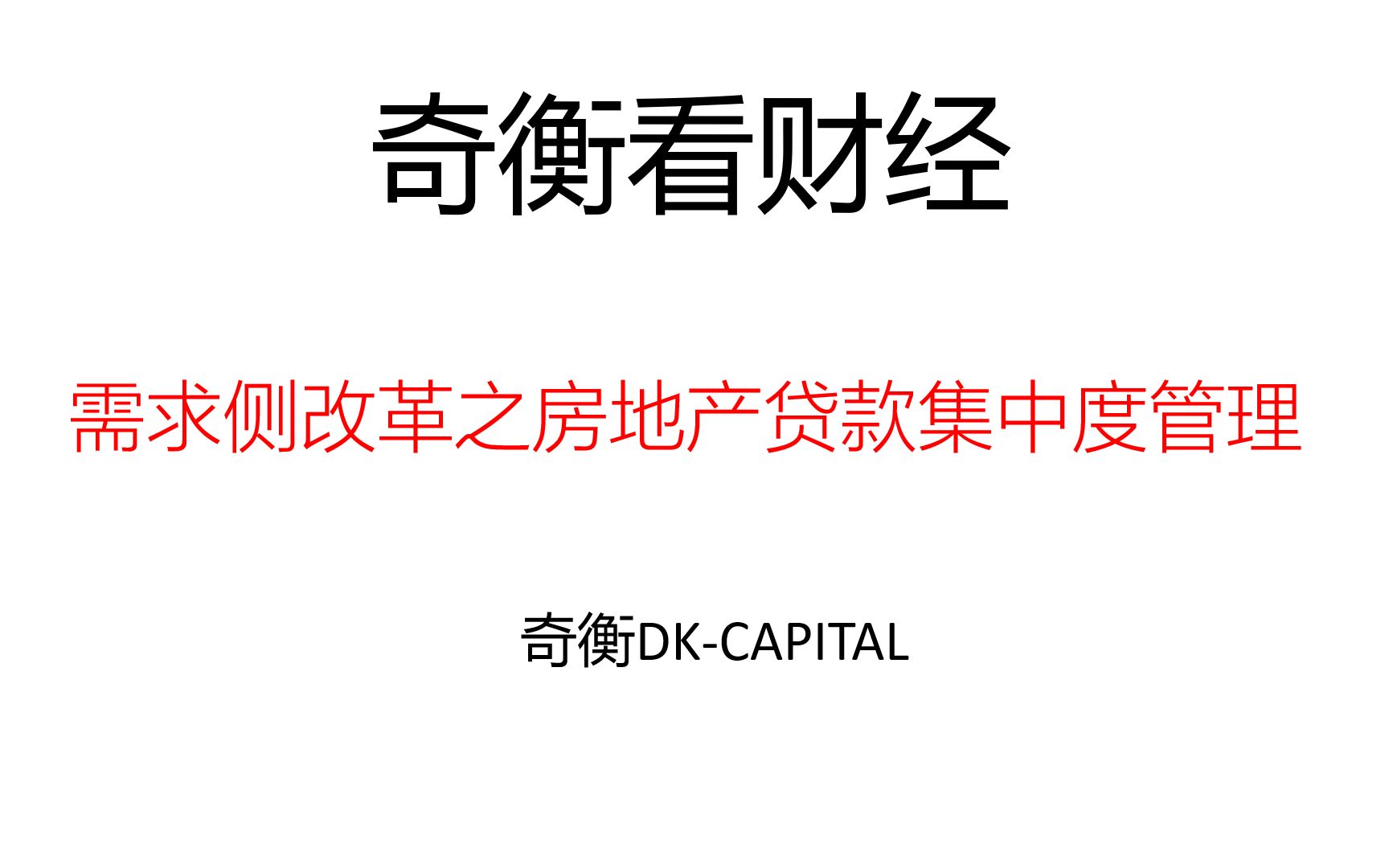 奇衡看财经

需求侧改革之房地产贷款集中度管理

奇衡DK-CAPITAL